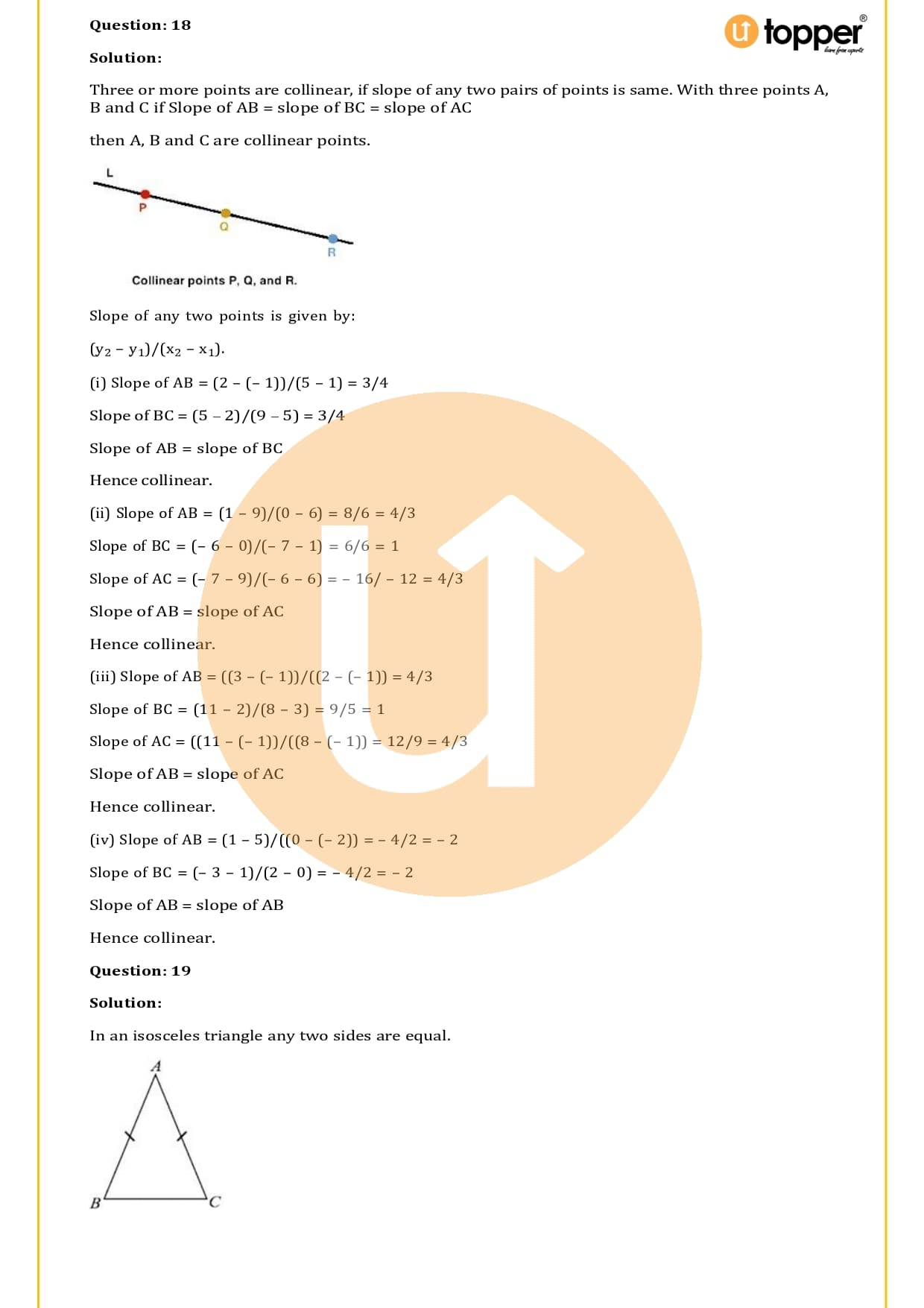 Question: 18

topper®

learn from experts

Solution:

Three or more points are collinear, if slope of any two pairs of points is same. With three points A, B and C if Slope of AB = slope of BC = slope of AC

then A, B and C are collinear points.

L

P

Q

R

Collinear points P, Q, and R.

Slope of any two points is given by:

$(y_2 - y_1)/(x_2 - x_1)$.

(i) Slope of AB = (2 – (– 1))/(5 – 1) = 3/4

Slope of BC = (5 – 2)/(9 – 5) = 3/4

Slope of AB = slope of BC

Hence collinear.

(ii) Slope of AB = (1 – 9)/(0 – 6) = 8/6 = 4/3

Slope of BC = (– 6 – 0)/(– 7 – 1) = 6/6 = 1

Slope of AC = (– 7 – 9)/(– 6 – 6) = – 16/ – 12 = 4/3

Slope of AB = slope of AC

Hence collinear.

(iii) Slope of AB = ((3 – (– 1))/((2 – (– 1)) = 4/3

Slope of BC = (11 – 2)/(8 – 3) = 9/5 = 1

Slope of AC = ((11 – (– 1))/((8 – (– 1)) = 12/9 = 4/3

Slope of AB = slope of AC

Hence collinear.

(iv) Slope of AB = (1 – 5)/((0 – (– 2)) = – 4/2 = – 2

Slope of BC = (– 3 – 1)/(2 – 0) = – 4/2 = – 2

Slope of AB = slope of AB

Hence collinear.

Question: 19

Solution:

In an isosceles triangle any two sides are equal.

A

B

C